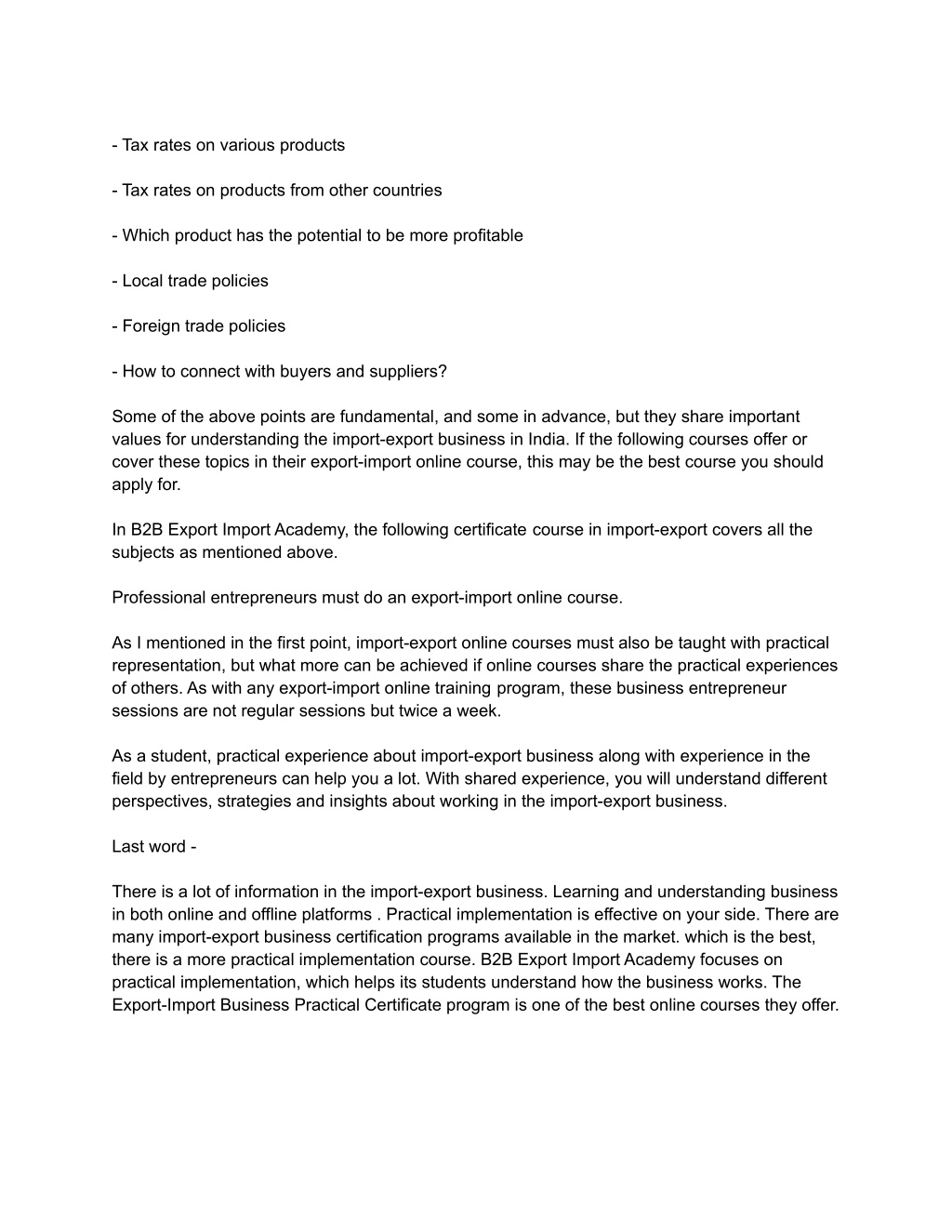 - Tax rates on various products

- Tax rates on products from other countries

- Which product has the potential to be more profitable

- Local trade policies

- Foreign trade policies

- How to connect with buyers and suppliers?

Some of the above points are fundamental, and some in advance, but they share important values for understanding the import-export business in India. If the following courses offer or cover these topics in their export-import online course, this may be the best course you should apply for.

In B2B Export Import Academy, the following certificate course in import-export covers all the subjects as mentioned above.

Professional entrepreneurs must do an export-import online course.

As I mentioned in the first point, import-export online courses must also be taught with practical representation, but what more can be achieved if online courses share the practical experiences of others. As with any export-import online training program, these business entrepreneur sessions are not regular sessions but twice a week.

As a student, practical experience about import-export business along with experience in the field by entrepreneurs can help you a lot. With shared experience, you will understand different perspectives, strategies and insights about working in the import-export business.

Last word -

There is a lot of information in the import-export business. Learning and understanding business in both online and offline platforms . Practical implementation is effective on your side. There are many import-export business certification programs available in the market. which is the best, there is a more practical implementation course. B2B Export Import Academy focuses on practical implementation, which helps its students understand how the business works. The Export-Import Business Practical Certificate program is one of the best online courses they offer.